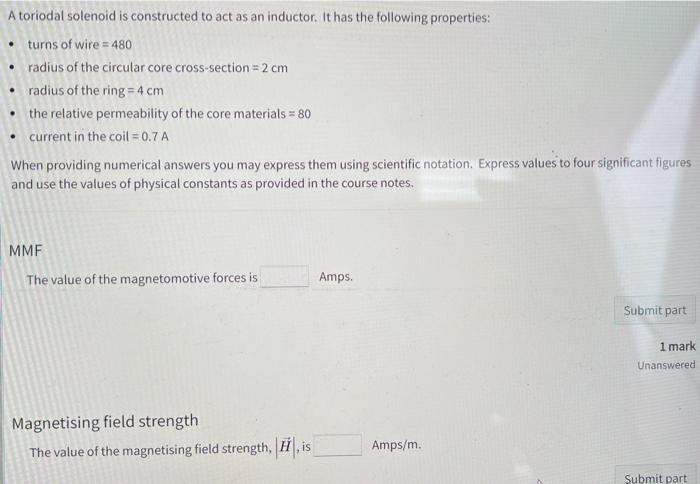 A toriodal solenoid is constructed to act as an inductor. It has the following properties:

• turns of wire = 480
• radius of the circular core cross-section = 2 cm
• radius of the ring = 4 cm
• the relative permeability of the core materials = 80
• current in the coil = 0.7 A

When providing numerical answers you may express them using scientific notation. Express values to four significant figures and use the values of physical constants as provided in the course notes.

MMF

The value of the magnetomotive forces is ____ Amps.

Submit part

1 mark
Unanswered

Magnetising field strength

The value of the magnetising field strength, $|\vec{H}|$, is ____ Amps/m.

Submit part